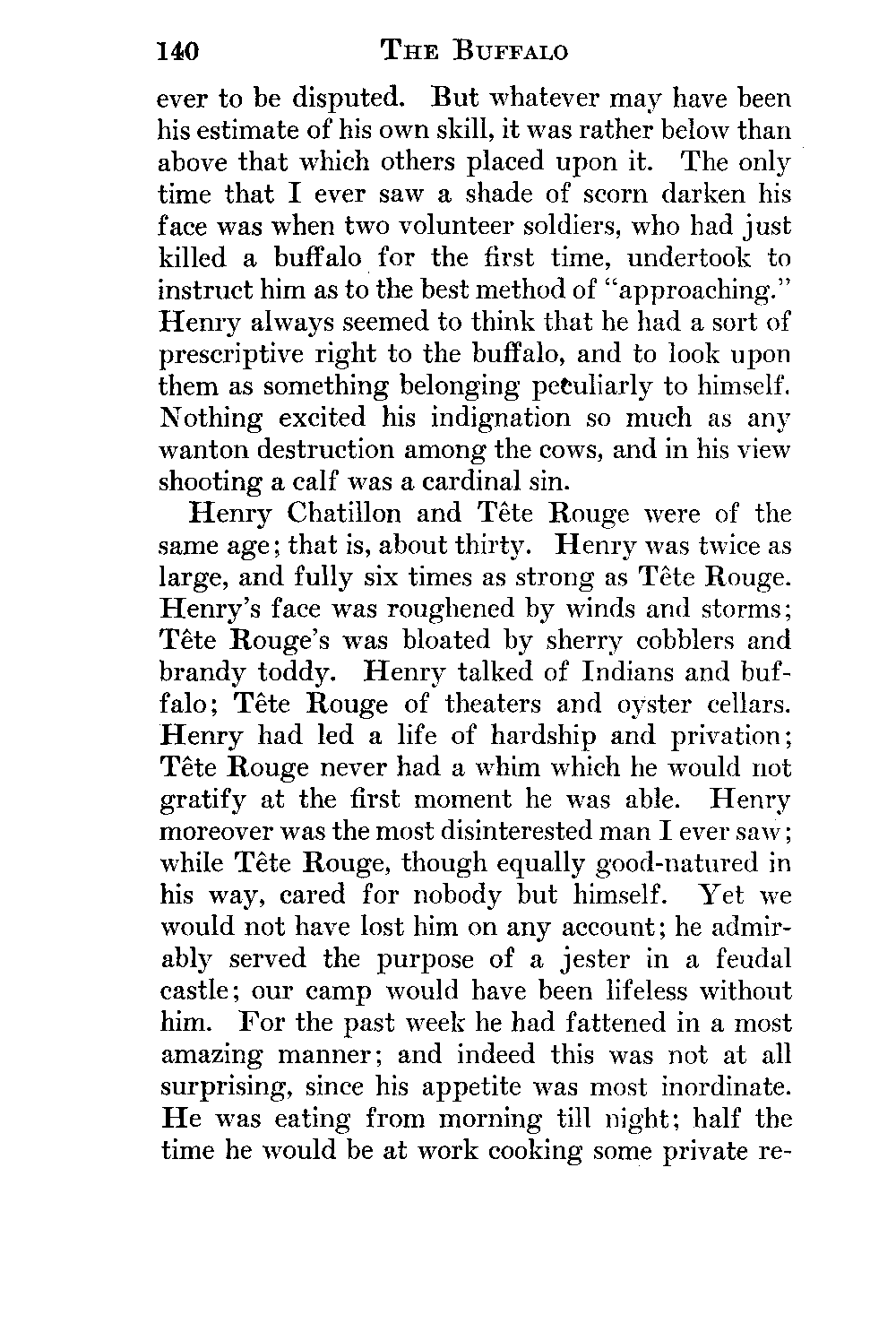 140 THE BUFFALO

ever to be disputed. But whatever may have been his estimate of his own skill, it was rather below than above that which others placed upon it. The only time that I ever saw a shade of scorn darken his face was when two volunteer soldiers, who had just killed a buffalo for the first time, undertook to instruct him as to the best method of "approaching." Henry always seemed to think that he had a sort of prescriptive right to the buffalo, and to look upon them as something belonging peculiarly to himself. Nothing excited his indignation so much as any wanton destruction among the cows, and in his view shooting a calf was a cardinal sin.

Henry Chatillon and Tête Rouge were of the same age; that is, about thirty. Henry was twice as large, and fully six times as strong as Tête Rouge. Henry's face was roughened by winds and storms; Tête Rouge's was bloated by sherry cobblers and brandy toddy. Henry talked of Indians and buffalo; Tête Rouge of theaters and oyster cellars. Henry had led a life of hardship and privation; Tête Rouge never had a whim which he would not gratify at the first moment he was able. Henry moreover was the most disinterested man I ever saw; while Tête Rouge, though equally good-natured in his way, cared for nobody but himself. Yet we would not have lost him on any account; he admirably served the purpose of a jester in a feudal castle; our camp would have been lifeless without him. For the past week he had fattened in a most amazing manner; and indeed this was not at all surprising, since his appetite was most inordinate. He was eating from morning till night; half the time he would be at work cooking some private re-